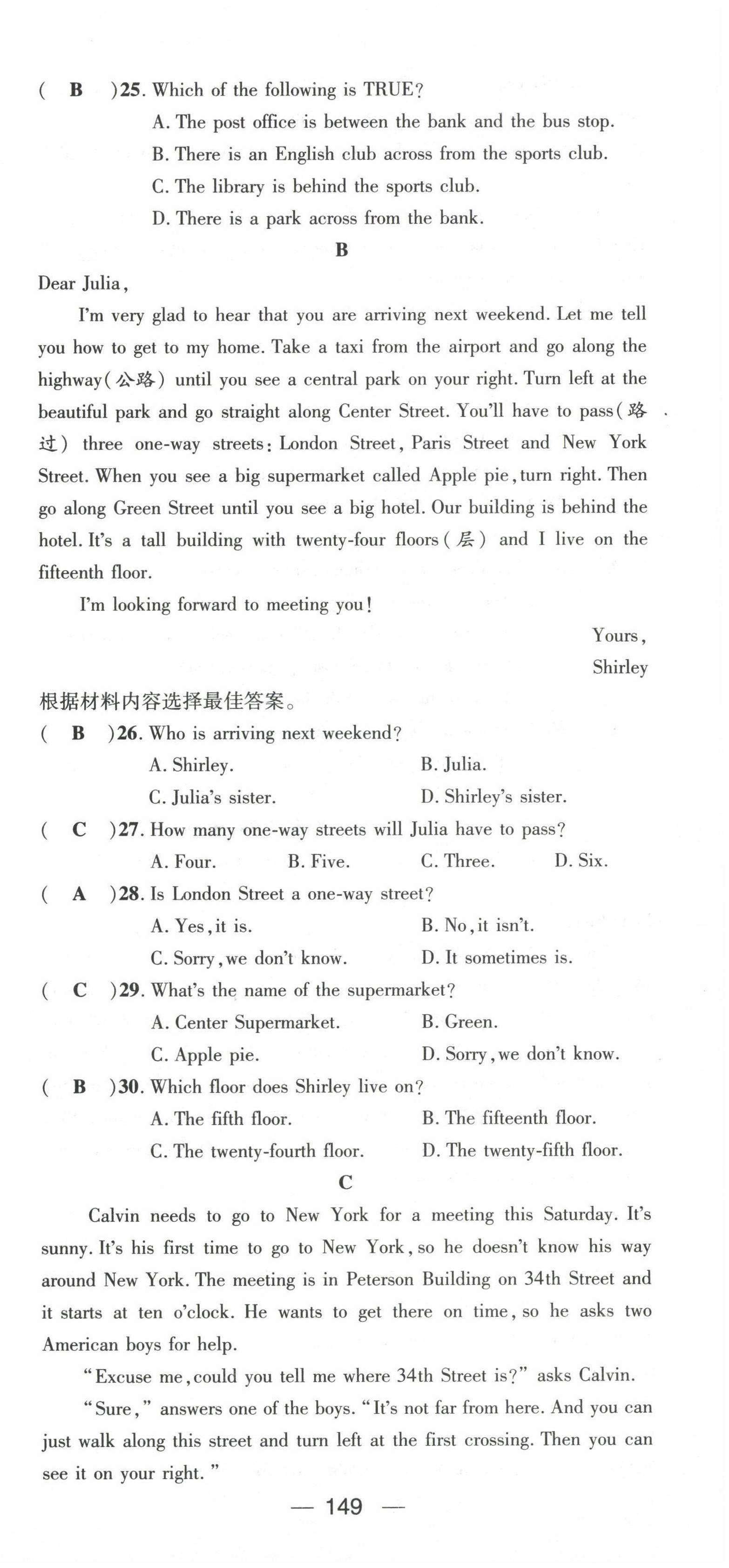 ( B )25. Which of the following is TRUE?
A. The post office is between the bank and the bus stop.
B. There is an English club across from the sports club.
C. The library is behind the sports club.
D. There is a park across from the bank.

B

Dear Julia,

I'm very glad to hear that you are arriving next weekend. Let me tell you how to get to my home. Take a taxi from the airport and go along the highway(公路) until you see a central park on your right. Turn left at the beautiful park and go straight along Center Street. You'll have to pass(路过) three one-way streets: London Street, Paris Street and New York Street. When you see a big supermarket called Apple pie, turn right. Then go along Green Street until you see a big hotel. Our building is behind the hotel. It's a tall building with twenty-four floors(层) and I live on the fifteenth floor.

I'm looking forward to meeting you!

Yours,
Shirley

根据材料内容选择最佳答案。
( B )26. Who is arriving next weekend?
A. Shirley. B. Julia.
C. Julia's sister. D. Shirley's sister.
( C )27. How many one-way streets will Julia have to pass?
A. Four. B. Five. C. Three. D. Six.
( A )28. Is London Street a one-way street?
A. Yes, it is. B. No, it isn't.
C. Sorry, we don't know. D. It sometimes is.
( C )29. What's the name of the supermarket?
A. Center Supermarket. B. Green.
C. Apple pie. D. Sorry, we don't know.
( B )30. Which floor does Shirley live on?
A. The fifth floor. B. The fifteenth floor.
C. The twenty-fourth floor. D. The twenty-fifth floor.

C

Calvin needs to go to New York for a meeting this Saturday. It's sunny. It's his first time to go to New York, so he doesn't know his way around New York. The meeting is in Peterson Building on 34th Street and it starts at ten o'clock. He wants to get there on time, so he asks two American boys for help.

"Excuse me, could you tell me where 34th Street is?" asks Calvin.

"Sure," answers one of the boys. "It's not far from here. And you can just walk along this street and turn left at the first crossing. Then you can see it on your right."

— 149 —